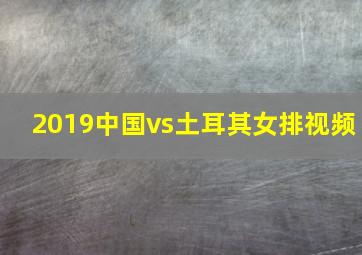 2019中国vs土耳其女排视频